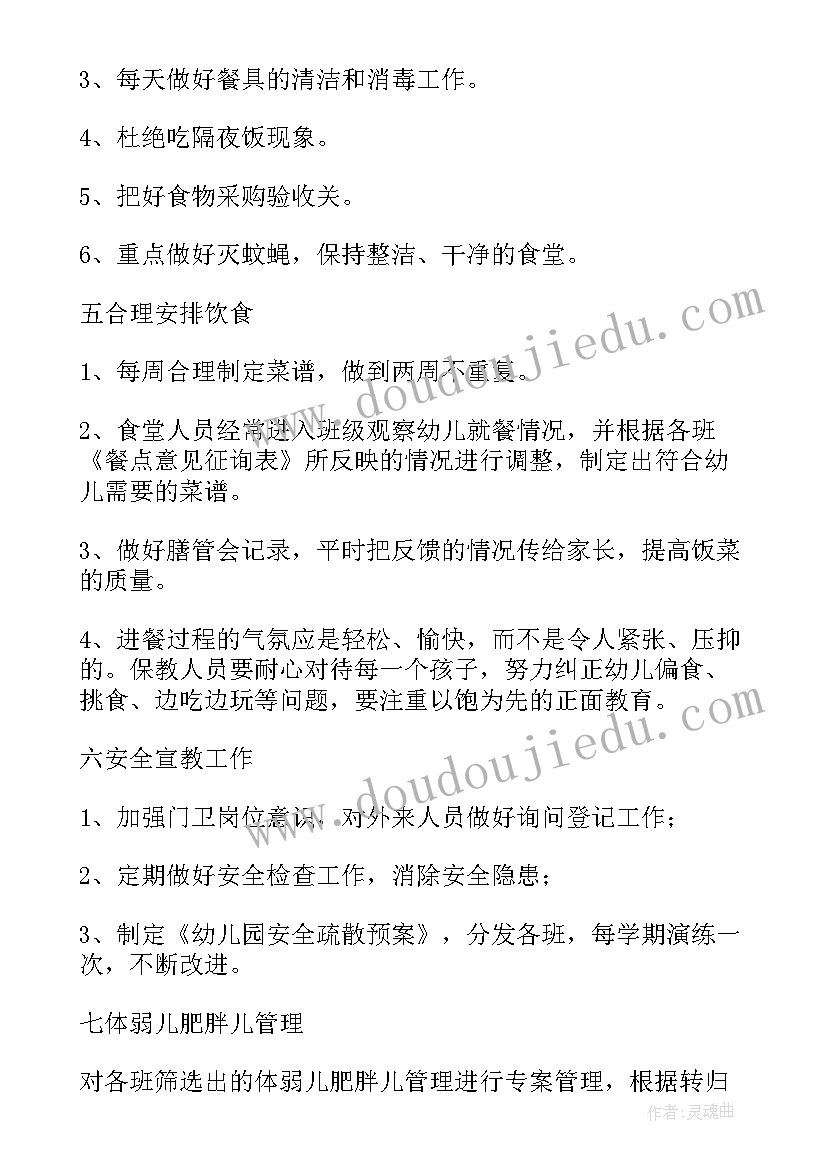 3、每天做好餐具的清洁和消毒工作。

4、杜绝吃隔夜饭现象。

5、把好食物采购验收关。

6、重点做好灭蚊蝇，保持整洁、干净的食堂。

五合理安排饮食

1、每周合理制定菜谱，做到两周不重复。

2、食堂人员经常进入班级观察幼儿就餐情况，并根据各班《餐点意见征询表》所反映的情况进行调整，制定出符合幼儿需要的菜谱。

3、做好膳管会记录，平时把反馈的情况传给家长，提高饭菜的质量。

4、进餐过程的气氛应是轻松、愉快，而不是令人紧张、压抑的。保教人员要耐心对待每一个孩子，努力纠正幼儿偏食、挑食、边吃边玩等问题，要注重以饱为先的正面教育。

六安全宣教工作

1、加强门卫岗位意识，对外来人员做好询问登记工作；

2、定期做好安全检查工作，消除安全隐患；

3、制定《幼儿园安全疏散预案》，分发各班，每学期演练一次，不断改进。

七体弱儿肥胖儿管理

对各班筛选出的体弱儿肥胖儿管理进行专案管理，根据转归

www.doudoujiedu.com

www.doudoujiedu.com

作者：灵魂曲